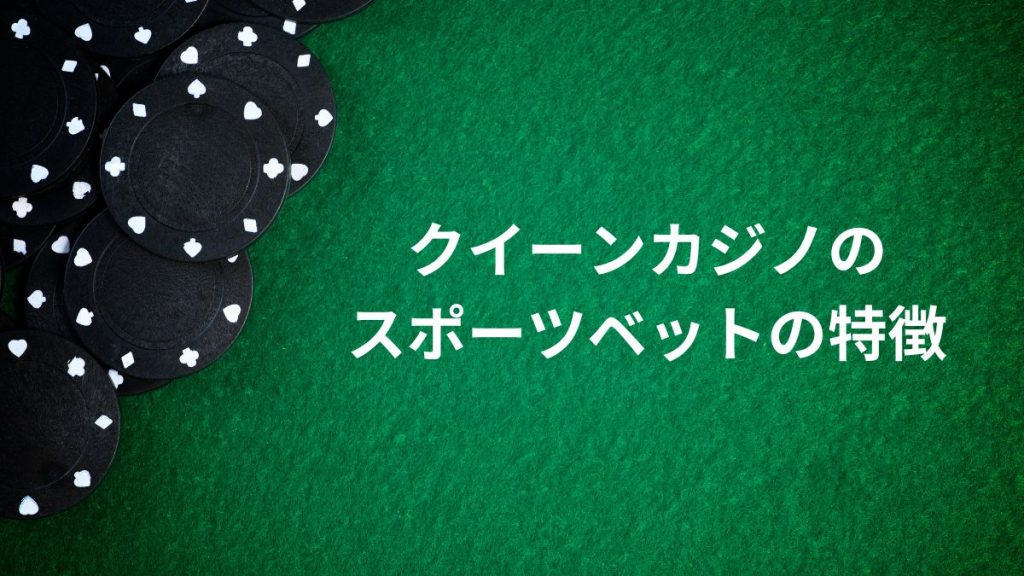 クイーンカジノの
スポーツベットの特徴